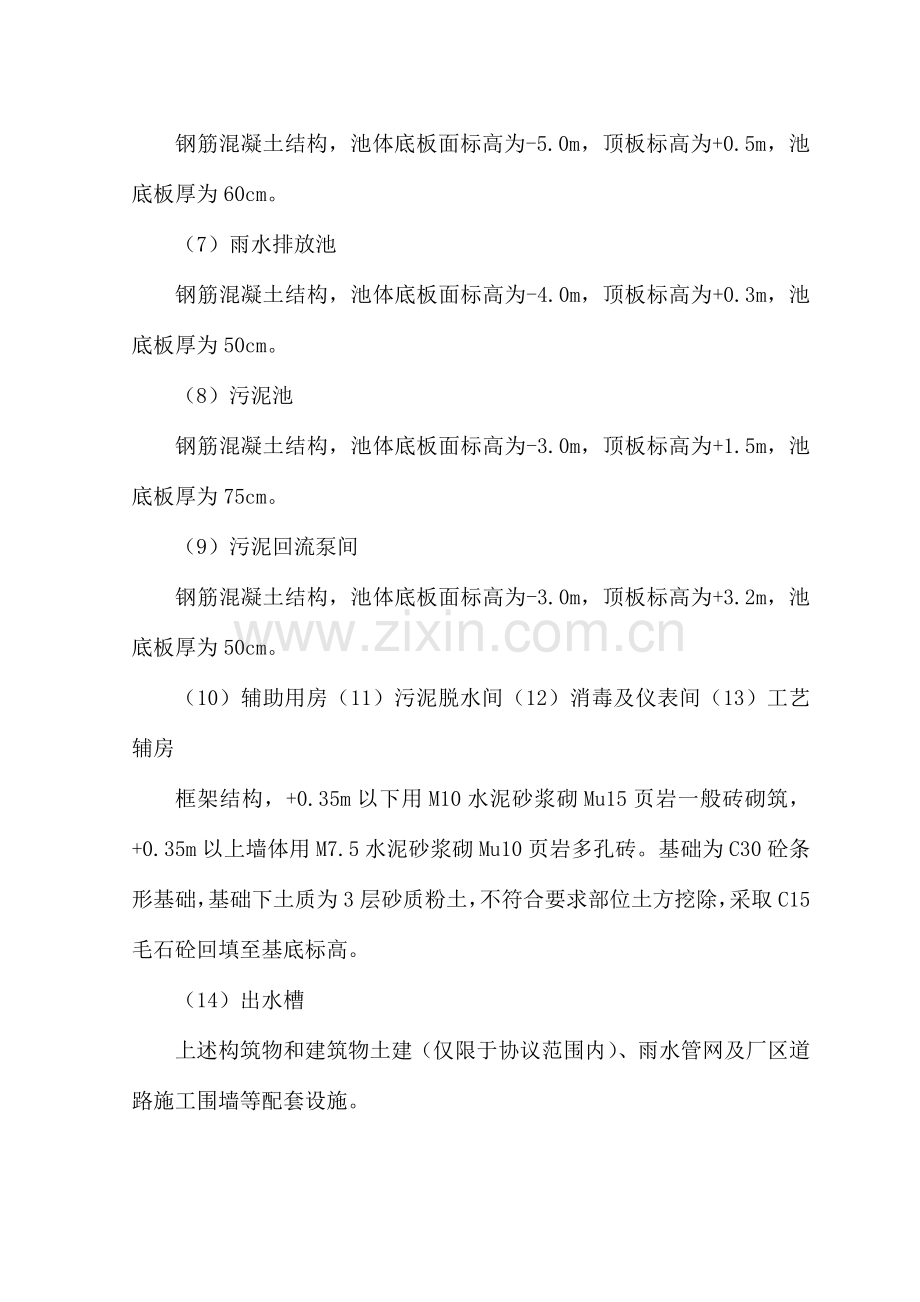 钢筋混凝土结构，池体底板面标高为-5.0m，顶板标高为+0.5m，池底板厚为60cm。

（7）雨水排放池

钢筋混凝土结构，池体底板面标高为-4.0m，顶板标高为+0.3m，池底板厚为50cm。

（8）污泥池

钢筋混凝土结构，池体底板面标高为-3.0m，顶板标高为+1.5m，池底板厚为75cm。

（9）污泥回流泵间

钢筋混凝土结构，池体底板面标高为-3.0m，顶板标高为+3.2m，池底板厚为50cm。

（10）辅助用房（11）污泥脱水间（12）消毒及仪表间（13）工艺辅房

框架结构，+0.35m以下用M10水泥砂浆砌Mu15页岩一般砖砌筑，+0.35m以上墙体用M7.5水泥砂浆砌Mu10页岩多孔砖。基础为C30砼条形基础，基础下土质为3层砂质粉土，不符合要求部位土方挖除，采取C15毛石砼回填至基底标高。

（14）出水槽

上述构筑物和建筑物土建（仅限于协议范围内）、雨水管网及厂区道路施工围墙等配套设施。

www.zixin.com.cn